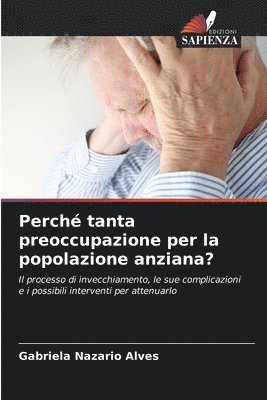 EDIZIONI
SAPIENZA

Perché tanta preoccupazione per la popolazione anziana?

Il processo di invecchiamento, le sue complicazioni e i possibili interventi per attenuarlo

Gabriela Nazario Alves